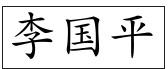 李国平